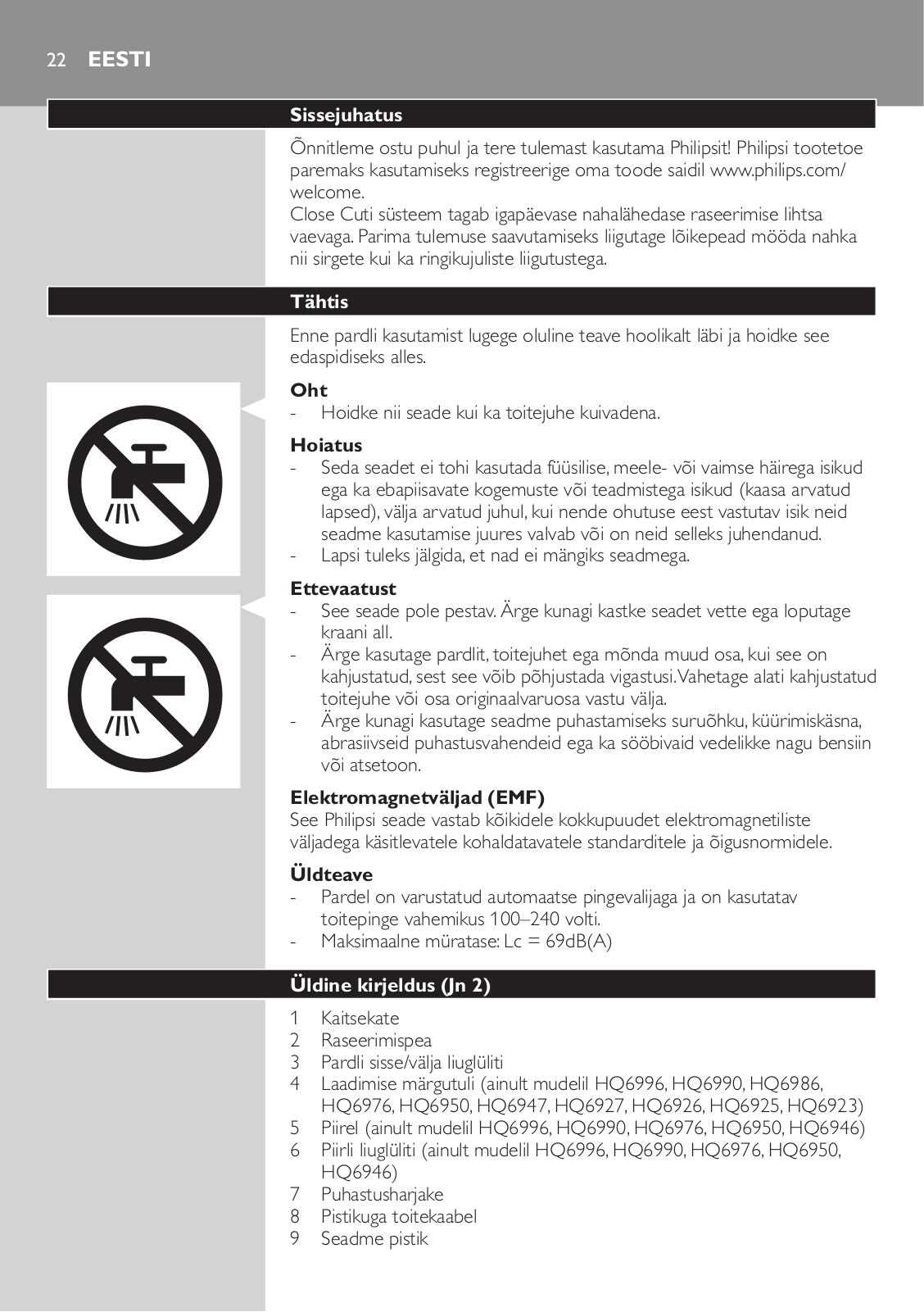 22 EESTI

Sissejuhatus

Õnnitleme ostu puhul ja tere tulemast kasutama Philipsit! Philipsi tootetoe paremaks kasutamiseks registreerige oma toode saidil www.philips.com/welcome.
Close Cuti süsteem tagab igapäevase nahalähedase raseerimise lihtsa vaevaga. Parima tulemuse saavutamiseks liigutage lõikepead mööda nahka nii sirgete kui ka ringikujuliste liigutustega.

Tähtis

Enne pardli kasutamist lugege oluline teave hoolikalt läbi ja hoidke see edaspidiseks alles.

Oht
- Hoidke nii seade kui ka toitejuhe kuivadena.

Hoiatus
- Seda seadet ei tohi kasutada füüsilise, meele- või vaimse häirega isikud ega ka ebapiisavate kogemuste või teadmistega isikud (kaasa arvatud lapsed), välja arvatud juhul, kui nende ohutuse eest vastutav isik neid seadme kasutamise juures valvab või on neid selleks juhendanud.
- Lapsi tuleks jälgida, et nad ei mängiks seadmega.

Ettevaatust
- See seade pole pestav. Ärge kunagi kastke seadet vette ega loputage kraani all.
- Ärge kasutage pardlit, toitejuhet ega mõnda muud osa, kui see on kahjustatud, sest see võib põhjustada vigastusi. Vahetage alati kahjustatud toitejuhe või osa originaalvaruosa vastu välja.
- Ärge kunagi kasutage seadme puhastamiseks suruõhku, küürimiskäsna, abrasiivseid puhastusvahendeid ega ka sööbivaid vedelikke nagu bensiin või atsetoon.

Elektromagnetväljad (EMF)
See Philipsi seade vastab kõikidele kokkupuudet elektromagnetiliste väljadega käsitlevatele kohaldatavatele standarditele ja õigusnormidele.

Üldteave
- Pardel on varustatud automaatse pingevalijaga ja on kasutatav toitepinge vahemikus 100–240 volti.
- Maksimaalne müratase: Lc = 69dB(A)

Üldine kirjeldus (Jn 2)

1 Kaitsekate
2 Raseerimispea
3 Pardli sisse/välja liuglüliti
4 Laadimise märgutuli (ainult mudelil HQ6996, HQ6990, HQ6986, HQ6976, HQ6950, HQ6947, HQ6927, HQ6926, HQ6925, HQ6923)
5 Piirel (ainult mudelil HQ6996, HQ6990, HQ6976, HQ6950, HQ6946)
6 Piirli liuglüliti (ainult mudelil HQ6996, HQ6990, HQ6976, HQ6950, HQ6946)
7 Puhastusharjake
8 Pistikuga toitekaabel
9 Seadme pistik